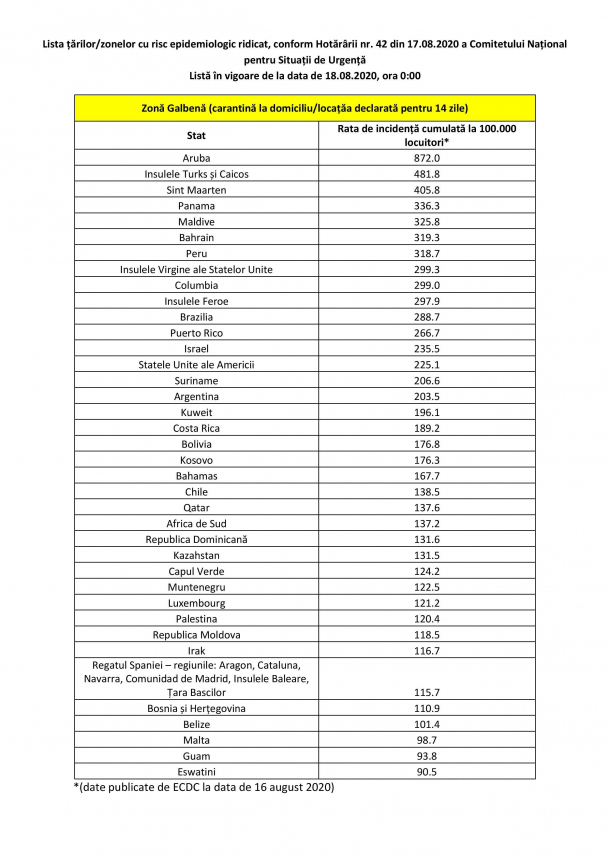 Lista țărilor/zonelor cu risc epidemiologic ridicat, conform Hotărârii nr. 42 din 17.08.2020 a Comitetului Național pentru Situații de Urgență
Listă în vigoare de la data de 18.08.2020, ora 0:00

| Zonă Galbenă (carantină la domiciliu/locația declarată pentru 14 zile) | |
|---|---|
| Stat | Rata de incidență cumulată la 100.000 locuitori* |
| Aruba | 872.0 |
| Insulele Turks și Caicos | 481.8 |
| Sint Maarten | 405.8 |
| Panama | 336.3 |
| Maldive | 325.8 |
| Bahrain | 319.3 |
| Peru | 318.7 |
| Insulele Virgine ale Statelor Unite | 299.3 |
| Columbia | 299.0 |
| Insulele Feroe | 297.9 |
| Brazilia | 288.7 |
| Puerto Rico | 266.7 |
| Israel | 235.5 |
| Statele Unite ale Americii | 225.1 |
| Suriname | 206.6 |
| Argentina | 203.5 |
| Kuweit | 196.1 |
| Costa Rica | 189.2 |
| Bolivia | 176.8 |
| Kosovo | 176.3 |
| Bahamas | 167.7 |
| Chile | 138.5 |
| Qatar | 137.6 |
| Africa de Sud | 137.2 |
| Republica Dominicană | 131.6 |
| Kazahstan | 131.5 |
| Capul Verde | 124.2 |
| Muntenegru | 122.5 |
| Luxembourg | 121.2 |
| Palestina | 120.4 |
| Republica Moldova | 118.5 |
| Irak | 116.7 |
| Regatul Spaniei – regiunile: Aragon, Cataluna, Navarra, Comunidad de Madrid, Insulele Baleare, Țara Bascilor | 115.7 |
| Bosnia și Herțegovina | 110.9 |
| Belize | 101.4 |
| Malta | 98.7 |
| Guam | 93.8 |
| Eswatini | 90.5 |

*(date publicate de ECDC la data de 16 august 2020)